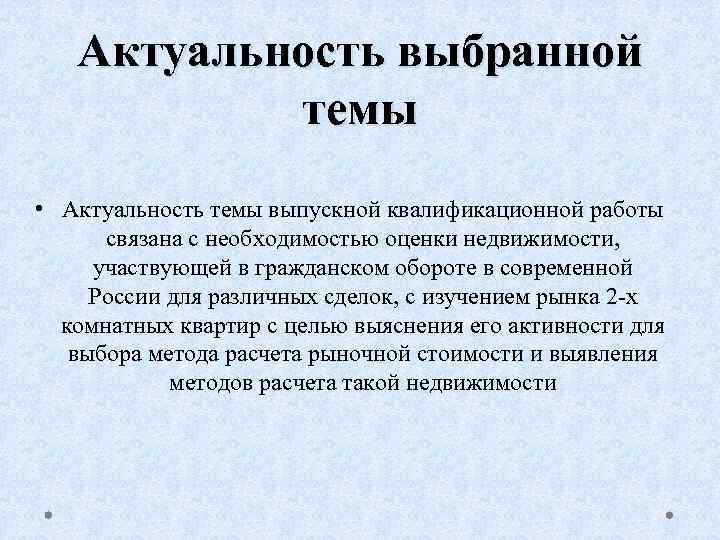 Актуальность выбранной темы

• Актуальность темы выпускной квалификационной работы связана с необходимостью оценки недвижимости, участвующей в гражданском обороте в современной России для различных сделок, с изучением рынка 2-х комнатных квартир с целью выяснения его активности для выбора метода расчета рыночной стоимости и выявления методов расчета такой недвижимости